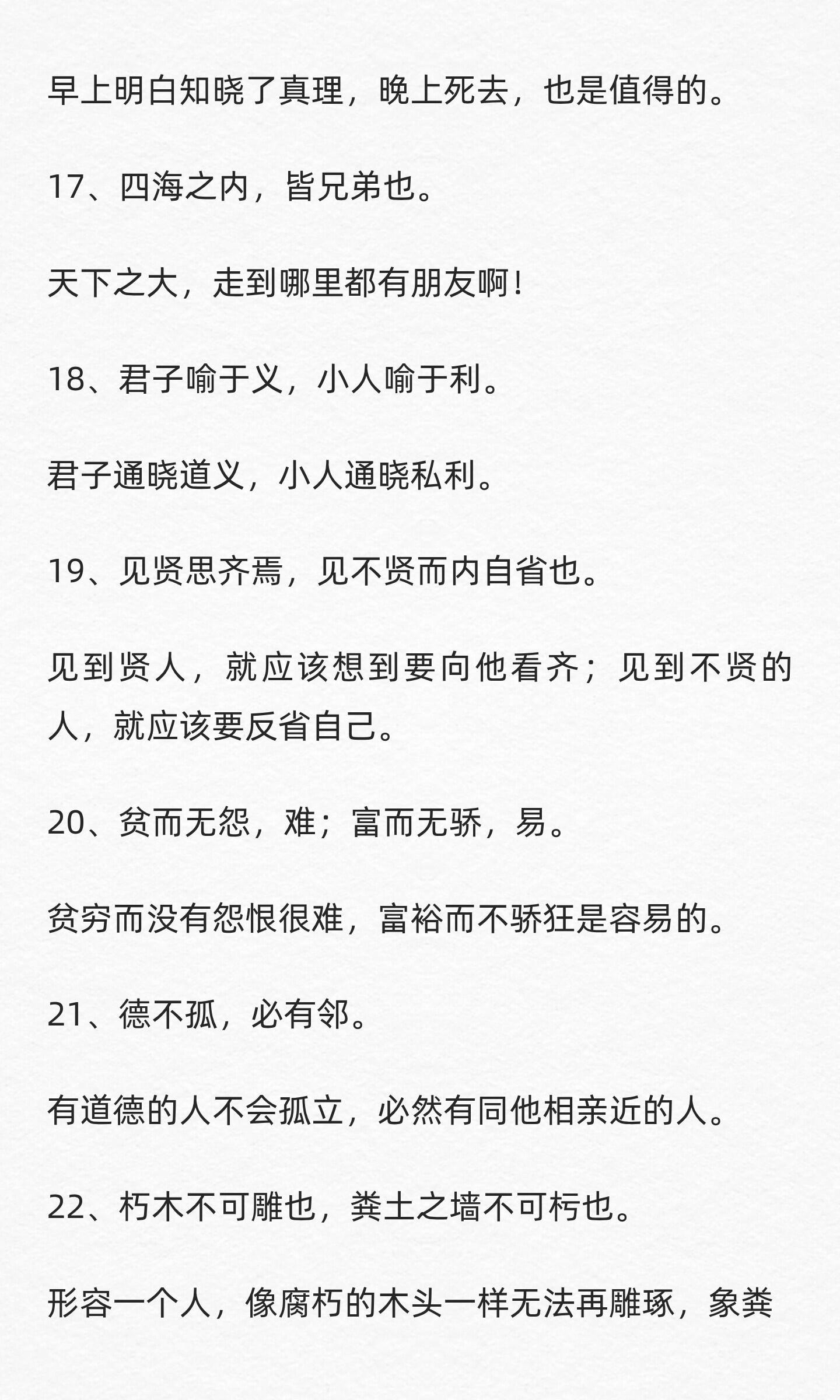 早上明白知晓了真理，晚上死去，也是值得的。

17、四海之内，皆兄弟也。

天下之大，走到哪里都有朋友啊！

18、君子喻于义，小人喻于利。

君子通晓道义，小人通晓私利。

19、见贤思齐焉，见不贤而内自省也。

见到贤人，就应该想到要向他看齐；见到不贤的人，就应该要反省自己。

20、贫而无怨，难；富而无骄，易。

贫穷而没有怨恨很难，富裕而不骄狂是容易的。

21、德不孤，必有邻。

有道德的人不会孤立，必然有同他相亲近的人。

22、朽木不可雕也，粪土之墙不可杇也。

形容一个人，像腐朽的木头一样无法再雕琢，象粪